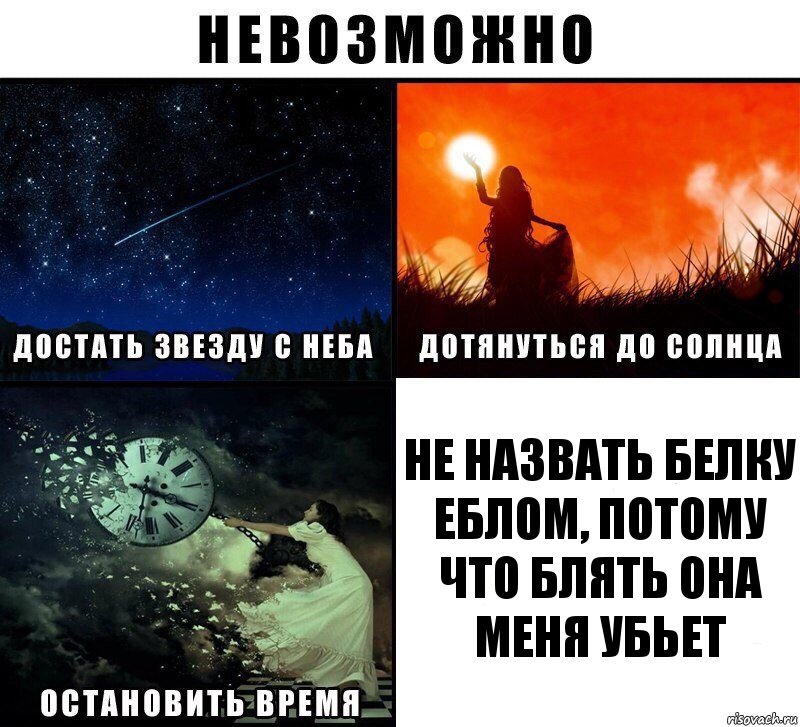 НЕВОЗМОЖНО

ДОСТАТЬ ЗВЕЗДУ С НЕБА

ДОТЯНУТЬСЯ ДО СОЛНЦА

ОСТАНОВИТЬ ВРЕМЯ

НЕ НАЗВАТЬ БЕЛКУ ЕБЛОМ, ПОТОМУ ЧТО БЛЯТЬ ОНА МЕНЯ УБЬЕТ

risovach.ru